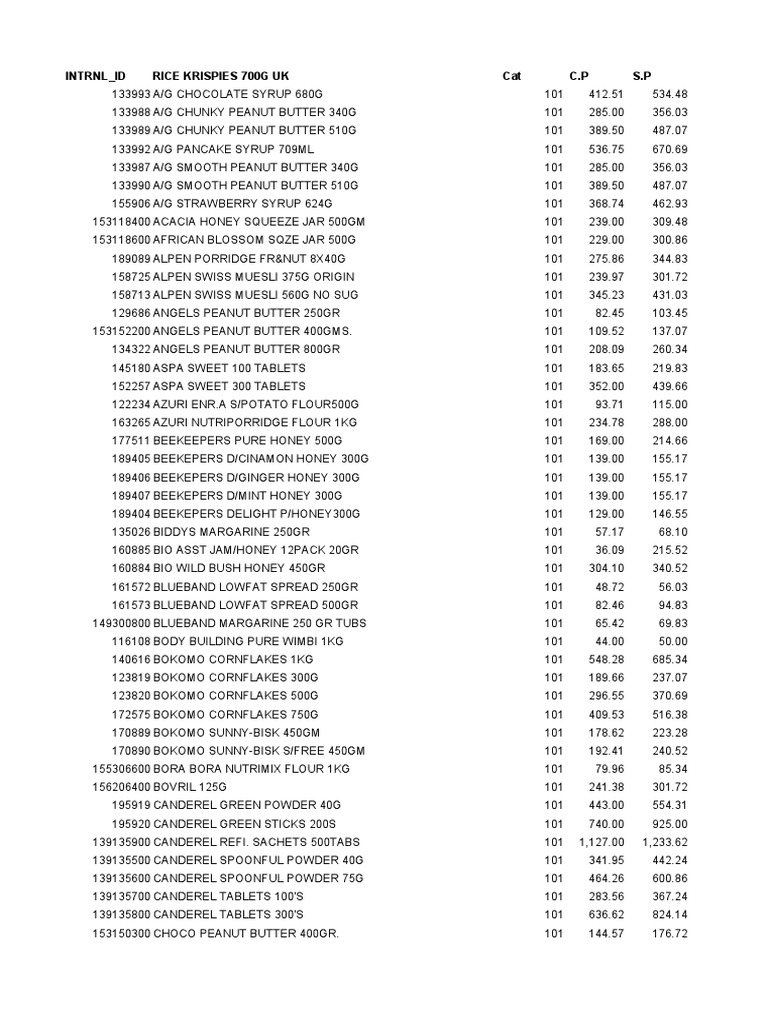 | INTRNL_ID | RICE KRISPIES 700G UK | Cat | C.P | S.P |
|---|---|---|---|---|
| 133993 | A/G CHOCOLATE SYRUP 680G | 101 | 412.51 | 534.48 |
| 133988 | A/G CHUNKY PEANUT BUTTER 340G | 101 | 285.00 | 356.03 |
| 133989 | A/G CHUNKY PEANUT BUTTER 510G | 101 | 389.50 | 487.07 |
| 133992 | A/G PANCAKE SYRUP 709ML | 101 | 536.75 | 670.69 |
| 133987 | A/G SMOOTH PEANUT BUTTER 340G | 101 | 285.00 | 356.03 |
| 133990 | A/G SMOOTH PEANUT BUTTER 510G | 101 | 389.50 | 487.07 |
| 155906 | A/G STRAWBERRY SYRUP 624G | 101 | 368.74 | 462.93 |
| 153118400 | ACACIA HONEY SQUEEZE JAR 500GM | 101 | 239.00 | 309.48 |
| 153118600 | AFRICAN BLOSSOM SQZE JAR 500G | 101 | 229.00 | 300.86 |
| 189089 | ALPEN PORRIDGE FR&NUT 8X40G | 101 | 275.86 | 344.83 |
| 158725 | ALPEN SWISS MUESLI 375G ORIGIN | 101 | 239.97 | 301.72 |
| 158713 | ALPEN SWISS MUESLI 560G NO SUG | 101 | 345.23 | 431.03 |
| 129686 | ANGELS PEANUT BUTTER 250GR | 101 | 82.45 | 103.45 |
| 153152200 | ANGELS PEANUT BUTTER 400GMS. | 101 | 109.52 | 137.07 |
| 134322 | ANGELS PEANUT BUTTER 800GR | 101 | 208.09 | 260.34 |
| 145180 | ASPA SWEET 100 TABLETS | 101 | 183.65 | 219.83 |
| 152257 | ASPA SWEET 300 TABLETS | 101 | 352.00 | 439.66 |
| 122234 | AZURI ENR.A S/POTATO FLOUR500G | 101 | 93.71 | 115.00 |
| 163265 | AZURI NUTRIPORRIDGE FLOUR 1KG | 101 | 234.78 | 288.00 |
| 177511 | BEEKEEPERS PURE HONEY 500G | 101 | 169.00 | 214.66 |
| 189405 | BEEKEPERS D/CINAMON HONEY 300G | 101 | 139.00 | 155.17 |
| 189406 | BEEKEPERS D/GINGER HONEY 300G | 101 | 139.00 | 155.17 |
| 189407 | BEEKEPERS D/MINT HONEY 300G | 101 | 139.00 | 155.17 |
| 189404 | BEEKEPERS DELIGHT P/HONEY300G | 101 | 129.00 | 146.55 |
| 135026 | BIDDYS MARGARINE 250GR | 101 | 57.17 | 68.10 |
| 160885 | BIO ASST JAM/HONEY 12PACK 20GR | 101 | 36.09 | 215.52 |
| 160884 | BIO WILD BUSH HONEY 450GR | 101 | 304.10 | 340.52 |
| 161572 | BLUEBAND LOWFAT SPREAD 250GR | 101 | 48.72 | 56.03 |
| 161573 | BLUEBAND LOWFAT SPREAD 500GR | 101 | 82.46 | 94.83 |
| 149300800 | BLUEBAND MARGARINE 250 GR TUBS | 101 | 65.42 | 69.83 |
| 116108 | BODY BUILDING PURE WIMBI 1KG | 101 | 44.00 | 50.00 |
| 140616 | BOKOMO CORNFLAKES 1KG | 101 | 548.28 | 685.34 |
| 123819 | BOKOMO CORNFLAKES 300G | 101 | 189.66 | 237.07 |
| 123820 | BOKOMO CORNFLAKES 500G | 101 | 296.55 | 370.69 |
| 172575 | BOKOMO CORNFLAKES 750G | 101 | 409.53 | 516.38 |
| 170889 | BOKOMO SUNNY-BISK 450GM | 101 | 178.62 | 223.28 |
| 170890 | BOKOMO SUNNY-BISK S/FREE 450GM | 101 | 192.41 | 240.52 |
| 155306600 | BORA BORA NUTRIMIX FLOUR 1KG | 101 | 79.96 | 85.34 |
| 156206400 | BOVRIL 125G | 101 | 241.38 | 301.72 |
| 195919 | CANDEREL GREEN POWDER 40G | 101 | 443.00 | 554.31 |
| 195920 | CANDEREL GREEN STICKS 200S | 101 | 740.00 | 925.00 |
| 139135900 | CANDEREL REFI. SACHETS 500TABS | 101 | 1,127.00 | 1,233.62 |
| 139135500 | CANDEREL SPOONFUL POWDER 40G | 101 | 341.95 | 442.24 |
| 139135600 | CANDEREL SPOONFUL POWDER 75G | 101 | 464.26 | 600.86 |
| 139135700 | CANDEREL TABLETS 100'S | 101 | 283.56 | 367.24 |
| 139135800 | CANDEREL TABLETS 300'S | 101 | 636.62 | 824.14 |
| 153150300 | CHOCO PEANUT BUTTER 400GR. | 101 | 144.57 | 176.72 |